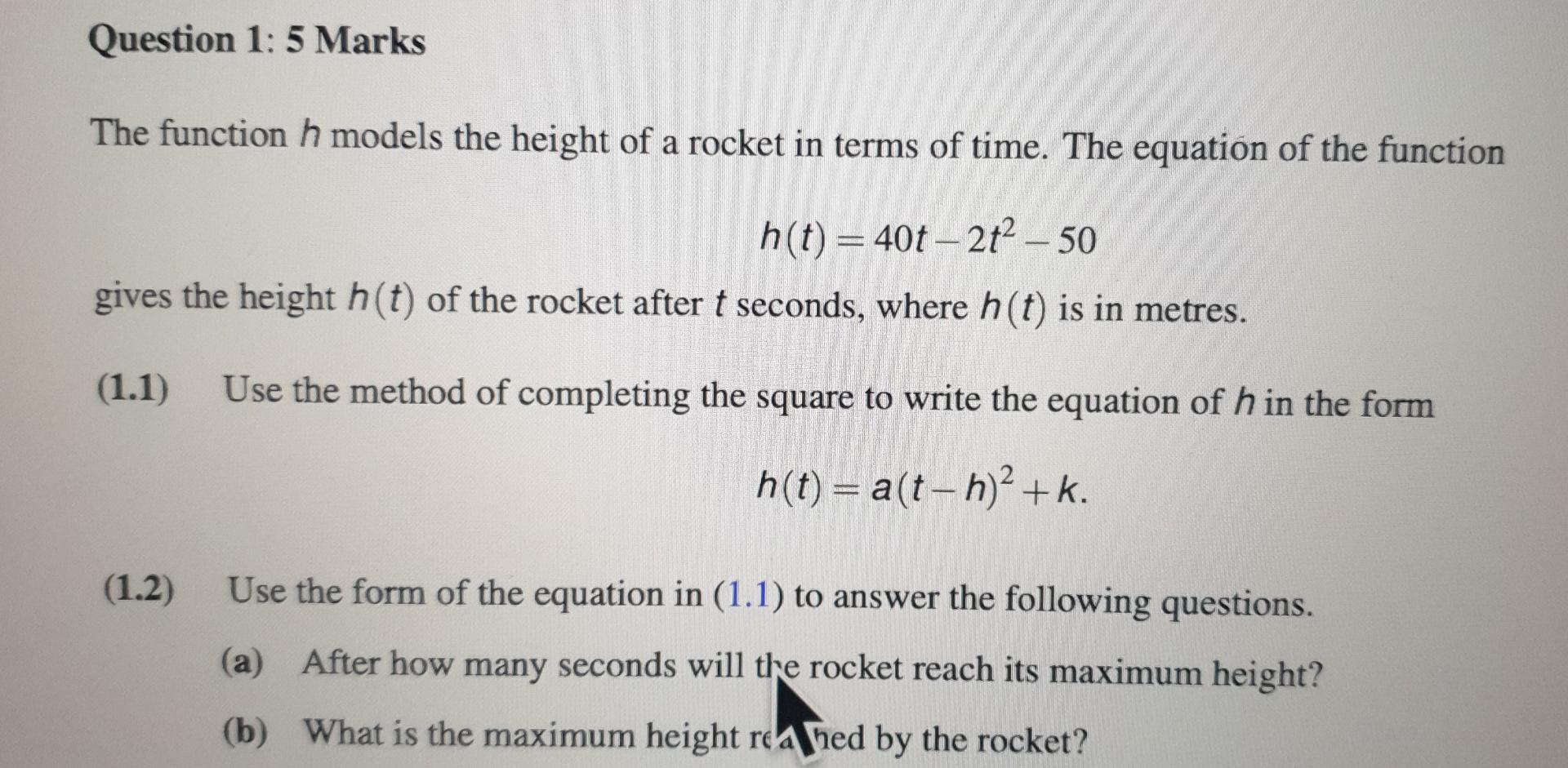 Question 1: 5 Marks

The function $h$ models the height of a rocket in terms of time. The equation of the function

$h(t) = 40t - 2t^2 - 50$

gives the height $h(t)$ of the rocket after $t$ seconds, where $h(t)$ is in metres.

(1.1) Use the method of completing the square to write the equation of $h$ in the form

$h(t) = a(t-h)^2 + k.$

(1.2) Use the form of the equation in (1.1) to answer the following questions.

(a) After how many seconds will the rocket reach its maximum height?

(b) What is the maximum height reached by the rocket?